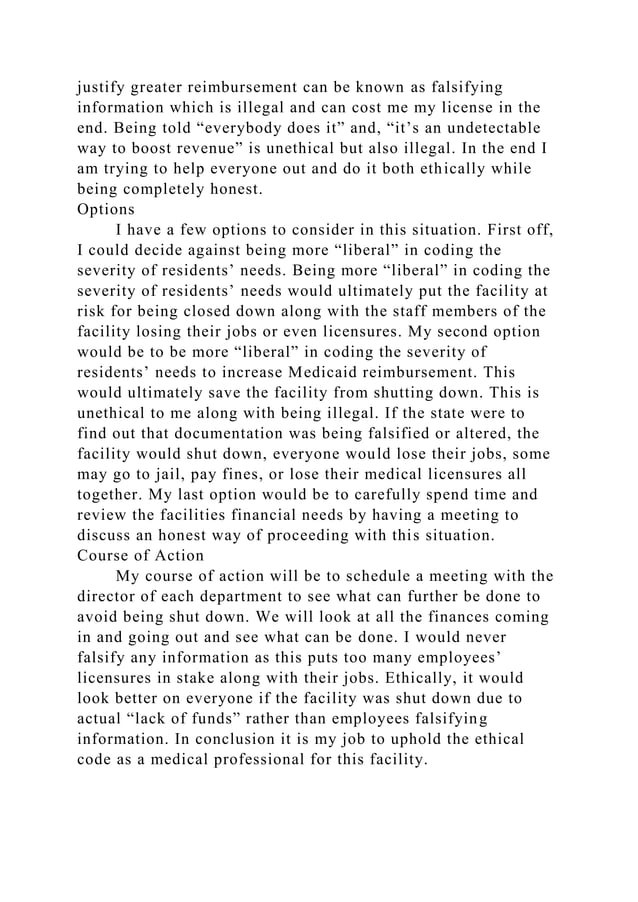 justify greater reimbursement can be known as falsifying information which is illegal and can cost me my license in the end. Being told “everybody does it” and, “it’s an undetectable way to boost revenue” is unethical but also illegal. In the end I am trying to help everyone out and do it both ethically while being completely honest.

Options

I have a few options to consider in this situation. First off, I could decide against being more “liberal” in coding the severity of residents’ needs. Being more “liberal” in coding the severity of residents’ needs would ultimately put the facility at risk for being closed down along with the staff members of the facility losing their jobs or even licensures. My second option would be to be more “liberal” in coding the severity of residents’ needs to increase Medicaid reimbursement. This would ultimately save the facility from shutting down. This is unethical to me along with being illegal. If the state were to find out that documentation was being falsified or altered, the facility would shut down, everyone would lose their jobs, some may go to jail, pay fines, or lose their medical licensures all together. My last option would be to carefully spend time and review the facilities financial needs by having a meeting to discuss an honest way of proceeding with this situation.

Course of Action

My course of action will be to schedule a meeting with the director of each department to see what can further be done to avoid being shut down. We will look at all the finances coming in and going out and see what can be done. I would never falsify any information as this puts too many employees’ licensures in stake along with their jobs. Ethically, it would look better on everyone if the facility was shut down due to actual “lack of funds” rather than employees falsifying information. In conclusion it is my job to uphold the ethical code as a medical professional for this facility.